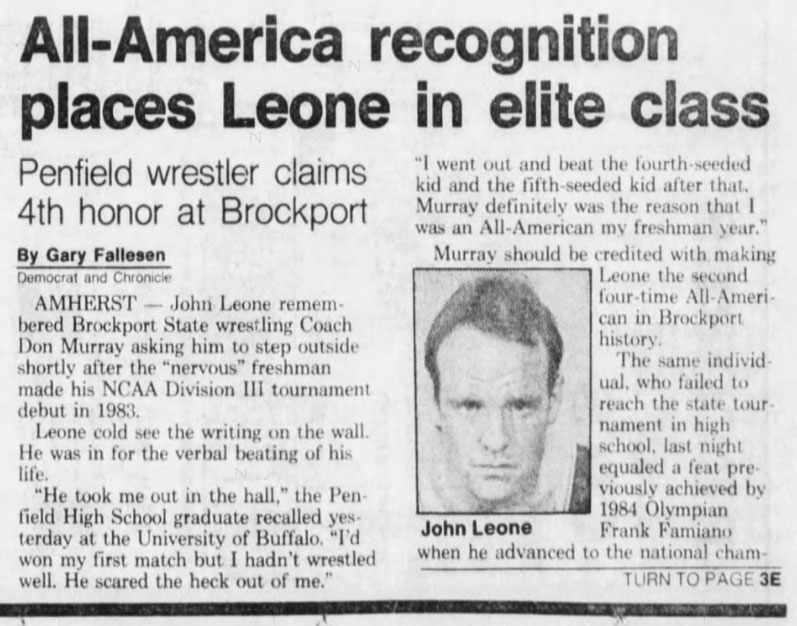 All-America recognition places Leone in elite class

Penfield wrestler claims 4th honor at Brockport

By Gary Fallesen
Democrat and Chronicle

AMHERST — John Leone remembered Brockport State wrestling Coach Don Murray asking him to step outside shortly after the "nervous" freshman made his NCAA Division III tournament debut in 1983.

Leone cold see the writing on the wall. He was in for the verbal beating of his life.

"He took me out in the hall," the Penfield High School graduate recalled yesterday at the University of Buffalo. "I'd won my first match but I hadn't wrestled well. He scared the heck out of me."

"I went out and beat the fourth-seeded kid and the fifth-seeded kid after that. Murray definitely was the reason that I was an All-American my freshman year."

Murray should be credited with making Leone the second four-time All-American in Brockport history.

The same individual, who failed to reach the state tournament in high school, last night equaled a feat previously achieved by 1984 Olympian Frank Famiano when he advanced to the national cham-

John Leone

TURN TO PAGE 3E